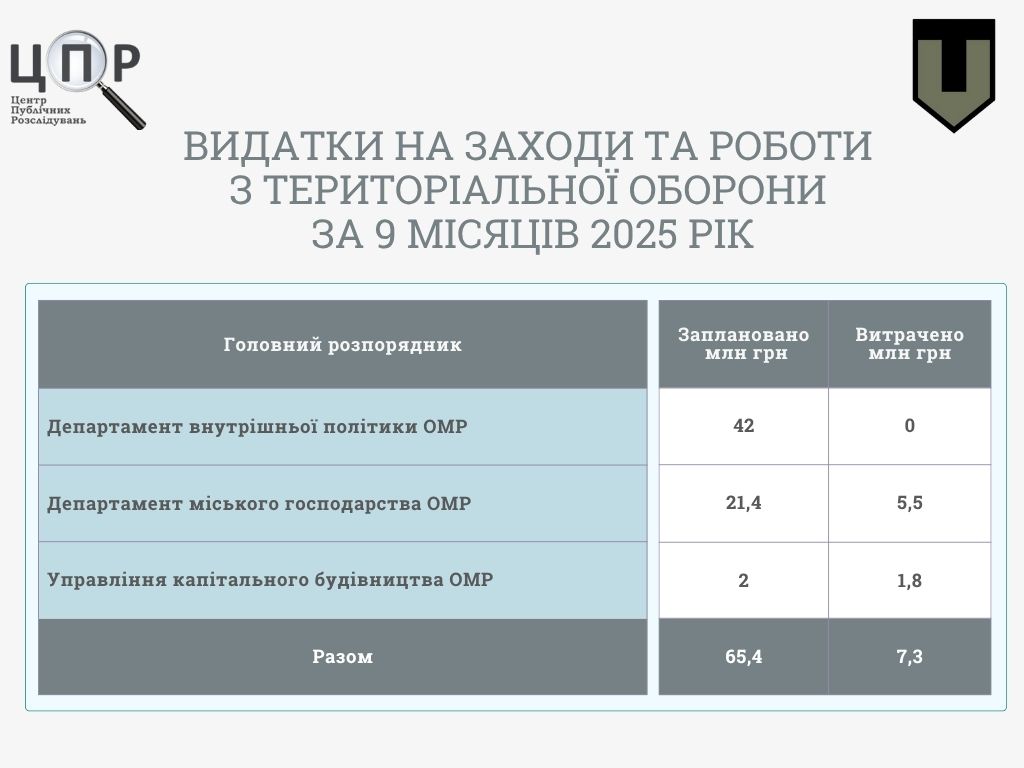 ЦПР
Центр Публічних Розслідувань

ВИДАТКИ НА ЗАХОДИ ТА РОБОТИ З ТЕРИТОРІАЛЬНОЇ ОБОРОНИ ЗА 9 МІСЯЦІВ 2025 РІК

| Головний розпорядник | Заплановано млн грн | Витрачено млн грн |
|---|---|---|
| Департамент внутрішньої політики ОМР | 42 | 0 |
| Департамент міського господарства ОМР | 21,4 | 5,5 |
| Управління капітального будівництва ОМР | 2 | 1,8 |
| Разом | 65,4 | 7,3 |